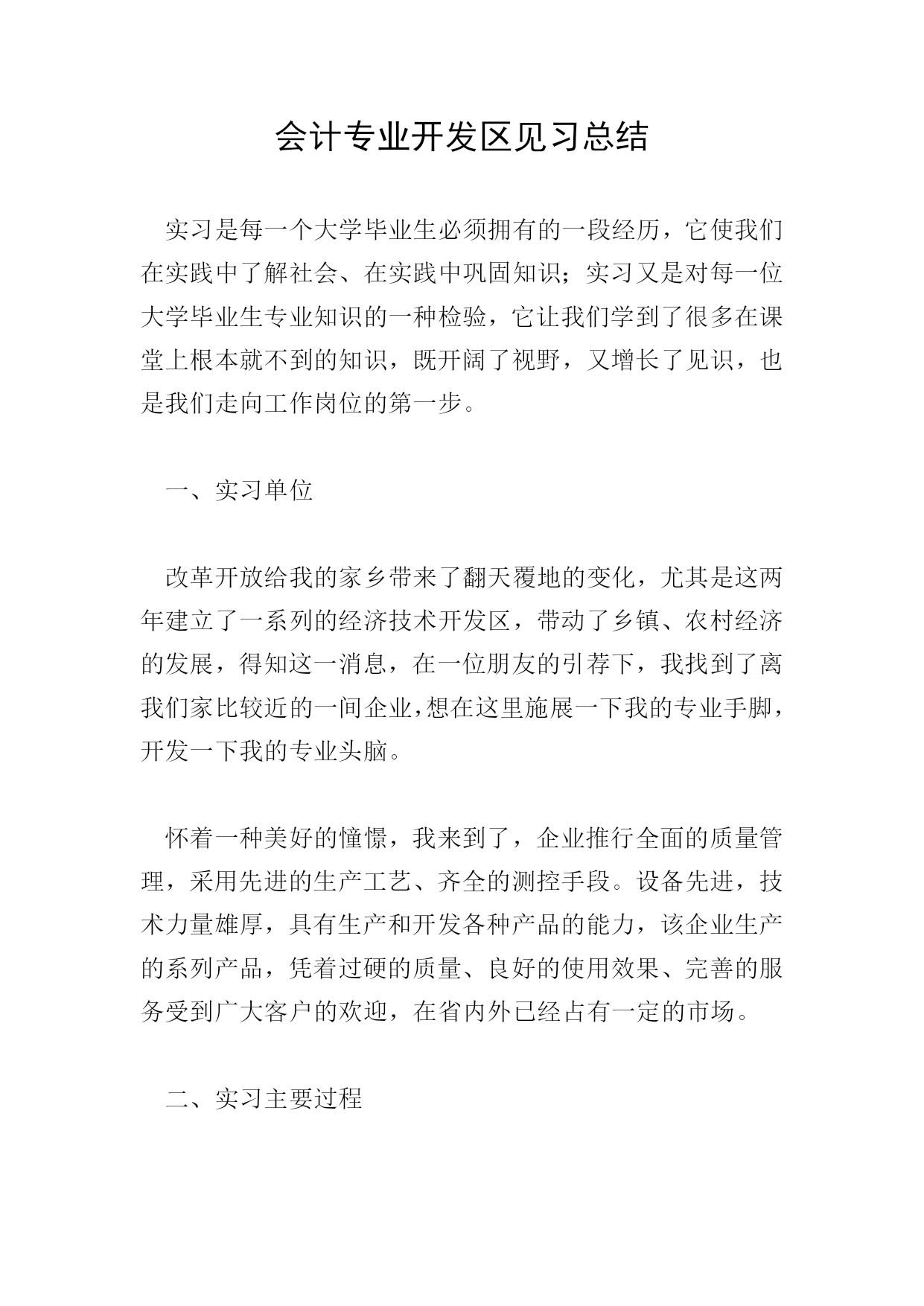 会计专业开发区见习总结

实习是每一个大学毕业生必须拥有的一段经历，它使我们在实践中了解社会、在实践中巩固知识；实习又是对每一位大学毕业生专业知识的一种检验，它让我们学到了很多在课堂上根本就不到的知识，既开阔了视野，又增长了见识，也是我们走向工作岗位的第一步。

一、实习单位

改革开放给我的家乡带来了翻天覆地的变化，尤其是这两年建立了一系列的经济技术开发区，带动了乡镇、农村经济的发展，得知这一消息，在一位朋友的引荐下，我找到了离我们家比较近的一间企业，想在这里施展一下我的专业手脚，开发一下我的专业头脑。

怀着一种美好的憧憬，我来到了，企业推行全面的质量管理，采用先进的生产工艺、齐全的测控手段。设备先进，技术力量雄厚，具有生产和开发各种产品的能力，该企业生产的系列产品，凭着过硬的质量、良好的使用效果、完善的服务受到广大客户的欢迎，在省内外已经占有一定的市场。

二、实习主要过程